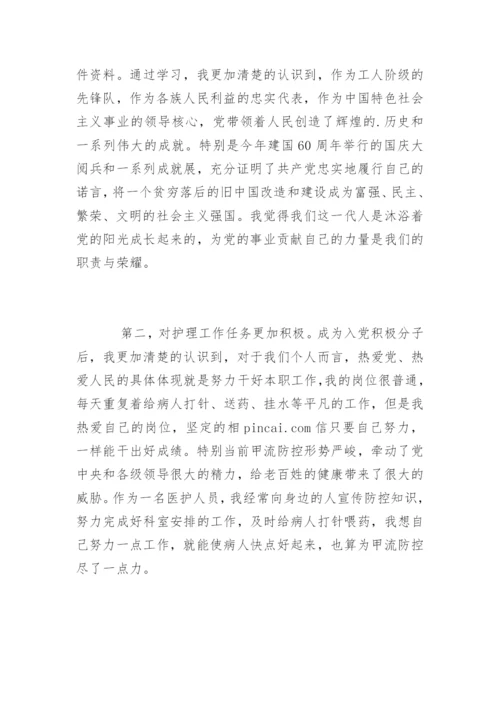 件资料。通过学习，我更加清楚的认识到，作为工人阶级的先锋队，作为各族人民利益的忠实代表，作为中国特色社会主义事业的领导核心，党带领着人民创造了辉煌的.历史和一系列伟大的成就。特别是今年建国60周年举行的国庆大阅兵和一系列成就展，充分证明了共产党忠实地履行自己的诺言，将一个贫穷落后的旧中国改造和建设成为富强、民主、繁荣、文明的社会主义强国。我觉得我们这一代人是沐浴着党的阳光成长起来的，为党的事业贡献自己的力量是我们的职责与荣耀。

第二，对护理工作任务更加积极。成为入党积极分子后，我更加清楚的认识到，对于我们个人而言，热爱党、热爱人民的具体体现就是努力干好本职工作，我的岗位很普通，每天重复着给病人打针、送药、挂水等平凡的工作，但是我热爱自己的岗位，坚定的相pincai.com信只要自己努力，一样能干出好成绩。特别当前甲流防控形势严峻，牵动了党中央和各级领导很大的精力，给老百姓的健康带来了很大的威胁。作为一名医护人员，我经常向身边的人宣传防控知识，努力完成好科室安排的工作，及时给病人打针喂药，我想自己努力一点工作，就能使病人快点好起来，也算为甲流防控尽了一点力。